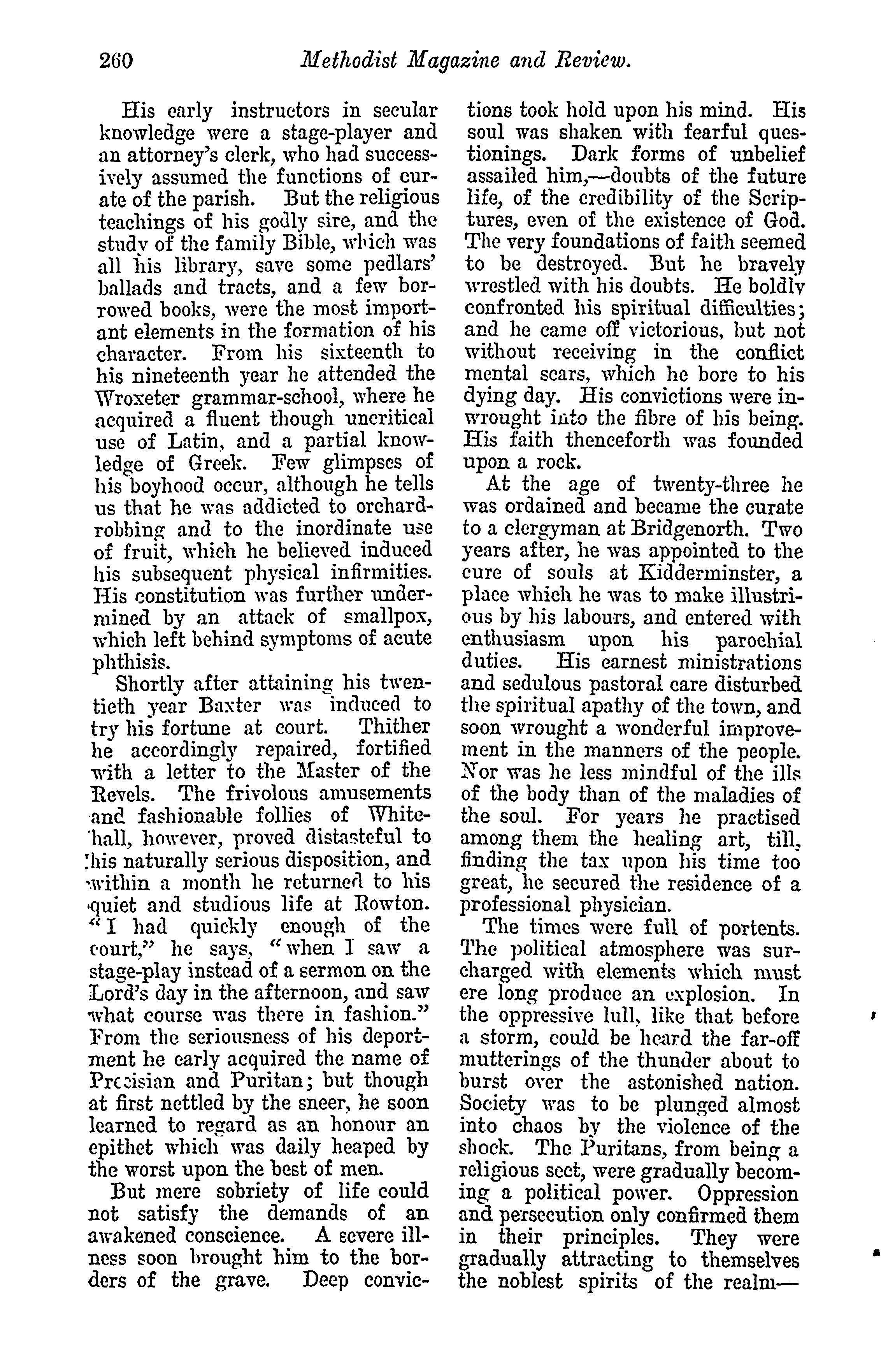 260 Methodist Magazine and Review.

His early instructors in secular knowledge were a stage-player and an attorney's clerk, who had successively assumed the functions of curate of the parish. But the religious teachings of his godly sire, and the study of the family Bible, which was all his library, save some pedlars' ballads and tracts, and a few borrowed books, were the most important elements in the formation of his character. From his sixteenth to his nineteenth year he attended the Wroxeter grammar-school, where he acquired a fluent though uncritical use of Latin, and a partial knowledge of Greek. Few glimpses of his boyhood occur, although he tells us that he was addicted to orchard-robbing and to the inordinate use of fruit, which he believed induced his subsequent physical infirmities. His constitution was further undermined by an attack of smallpox, which left behind symptoms of acute phthisis.

Shortly after attaining his twentieth year Baxter was induced to try his fortune at court. Thither he accordingly repaired, fortified with a letter to the Master of the Revels. The frivolous amusements and fashionable follies of Whitehall, however, proved distasteful to his naturally serious disposition, and within a month he returned to his quiet and studious life at Rowton. "I had quickly enough of the court," he says, "when I saw a stage-play instead of a sermon on the Lord's day in the afternoon, and saw what course was there in fashion." From the seriousness of his deportment he early acquired the name of Precisian and Puritan; but though at first nettled by the sneer, he soon learned to regard as an honour an epithet which was daily heaped by the worst upon the best of men.

But mere sobriety of life could not satisfy the demands of an awakened conscience. A severe illness soon brought him to the borders of the grave. Deep convictions took hold upon his mind. His soul was shaken with fearful questionings. Dark forms of unbelief assailed him,—doubts of the future life, of the credibility of the Scriptures, even of the existence of God. The very foundations of faith seemed to be destroyed. But he bravely wrestled with his doubts. He boldly confronted his spiritual difficulties; and he came off victorious, but not without receiving in the conflict mental scars, which he bore to his dying day. His convictions were inwrought into the fibre of his being. His faith thenceforth was founded upon a rock.

At the age of twenty-three he was ordained and became the curate to a clergyman at Bridgenorth. Two years after, he was appointed to the cure of souls at Kidderminster, a place which he was to make illustrious by his labours, and entered with enthusiasm upon his parochial duties. His earnest ministrations and sedulous pastoral care disturbed the spiritual apathy of the town, and soon wrought a wonderful improvement in the manners of the people. Nor was he less mindful of the ills of the body than of the maladies of the soul. For years he practised among them the healing art, till, finding the tax upon his time too great, he secured the residence of a professional physician.

The times were full of portents. The political atmosphere was surcharged with elements which must ere long produce an explosion. In the oppressive lull, like that before a storm, could be heard the far-off mutterings of the thunder about to burst over the astonished nation. Society was to be plunged almost into chaos by the violence of the shock. The Puritans, from being a religious sect, were gradually becoming a political power. Oppression and persecution only confirmed them in their principles. They were gradually attracting to themselves the noblest spirits of the realm—